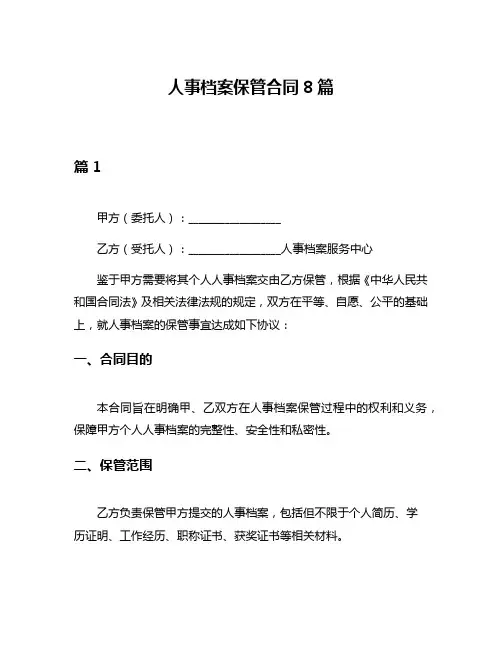 人事档案保管合同 8 篇

篇 1

甲方（委托人）：________________

乙方（受托人）：________________人事档案服务中心

鉴于甲方需要将其个人人事档案交由乙方保管，根据《中华人民共和国合同法》及相关法律法规的规定，双方在平等、自愿、公平的基础上，就人事档案的保管事宜达成如下协议：

一、合同目的

本合同旨在明确甲、乙双方在人事档案保管过程中的权利和义务，保障甲方个人人事档案的完整性、安全性和私密性。

二、保管范围

乙方负责保管甲方提交的人事档案，包括但不限于个人简历、学历证明、工作经历、职称证书、获奖证书等相关材料。